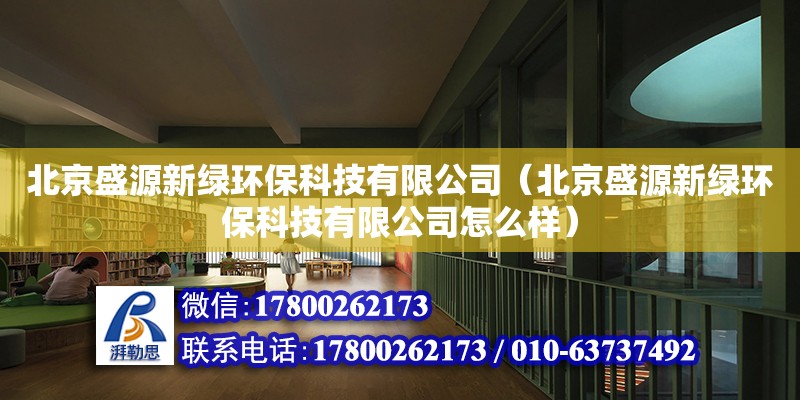 北京盛源新绿环保科技有限公司（北京盛源新绿环保科技有限公司怎么样）

湃勒思

微信:17800262173

联系电话:17800262173 / 010-63737492